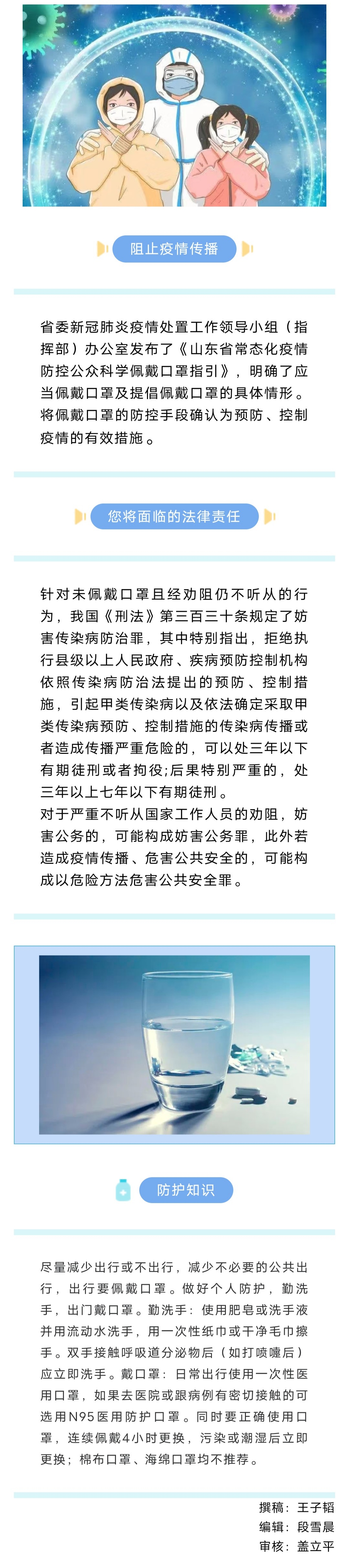 阻止疫情传播

省委新冠肺炎疫情处置工作领导小组（指挥部）办公室发布了《山东省常态化疫情防控公众科学佩戴口罩指引》，明确了应当佩戴口罩及提倡佩戴口罩的具体情形。将佩戴口罩的防控手段确认为预防、控制疫情的有效措施。

您将面临的法律责任

针对未佩戴口罩且经劝阻仍不听从的行为，我国《刑法》第三百三十条规定了妨害传染病防治罪，其中特别指出，拒绝执行县级以上人民政府、疾病预防控制机构依照传染病防治法提出的预防、控制措施，引起甲类传染病以及依法确定采取甲类传染病预防、控制措施的传染病传播或者造成传播严重危险的，可以处三年以下有期徒刑或者拘役；后果特别严重的，处三年以上七年以下有期徒刑。
对于严重不听从国家工作人员的劝阻，妨害公务的，可能构成妨害公务罪，此外若造成疫情传播、危害公共安全的，可能构成以危险方法危害公共安全罪。

防护知识

尽量减少出行或不出行，减少不必要的公共出行，出行要佩戴口罩。做好个人防护，勤洗手，出门戴口罩。勤洗手：使用肥皂或洗手液并用流动水洗手，用一次性纸巾或干净毛巾擦手。双手接触呼吸道分泌物后（如打喷嚏后）应立即洗手。戴口罩：日常出行使用一次性医用口罩，如果去医院或跟病例有密切接触的可选用N95医用防护口罩。同时要正确使用口罩，连续佩戴4小时更换，污染或潮湿后立即更换；棉布口罩、海绵口罩均不推荐。

撰稿：王子韬
编辑：段雪晨
审核：盖立平